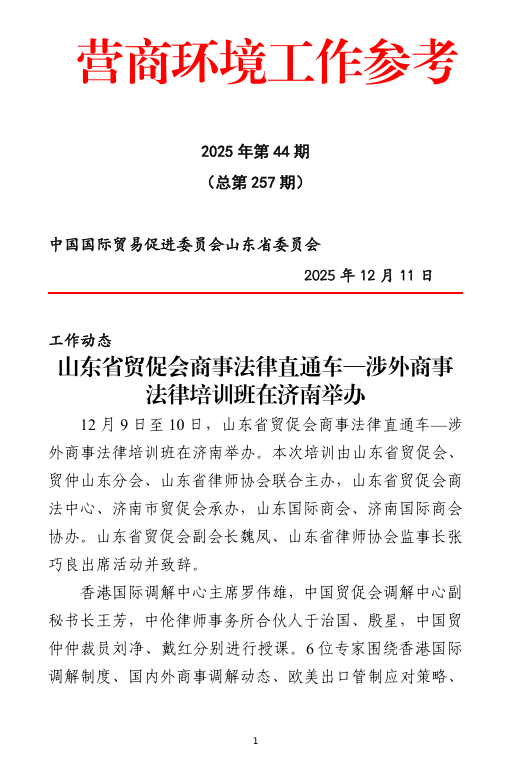 营商环境工作参考

2025 年第 44 期

（总第 257 期）

中国国际贸易促进委员会山东省委员会

2025 年 12 月 11 日

工作动态

山东省贸促会商事法律直通车—涉外商事法律培训班在济南举办

12 月 9 日至 10 日，山东省贸促会商事法律直通车—涉外商事法律培训班在济南举办。本次培训由山东省贸促会、贸仲山东分会、山东省律师协会联合主办，山东省贸促会商法中心、济南市贸促会承办，山东国际商会、济南国际商会协办。山东省贸促会副会长魏凤、山东省律师协会监事长张巧良出席活动并致辞。

香港国际调解中心主席罗伟雄，中国贸促会调解中心副秘书长王芳，中伦律师事务所合伙人于治国、殷星，中国贸仲仲裁员刘净、戴红分别进行授课。6 位专家围绕香港国际调解制度、国内外商事调解动态、欧美出口管制应对策略、

1